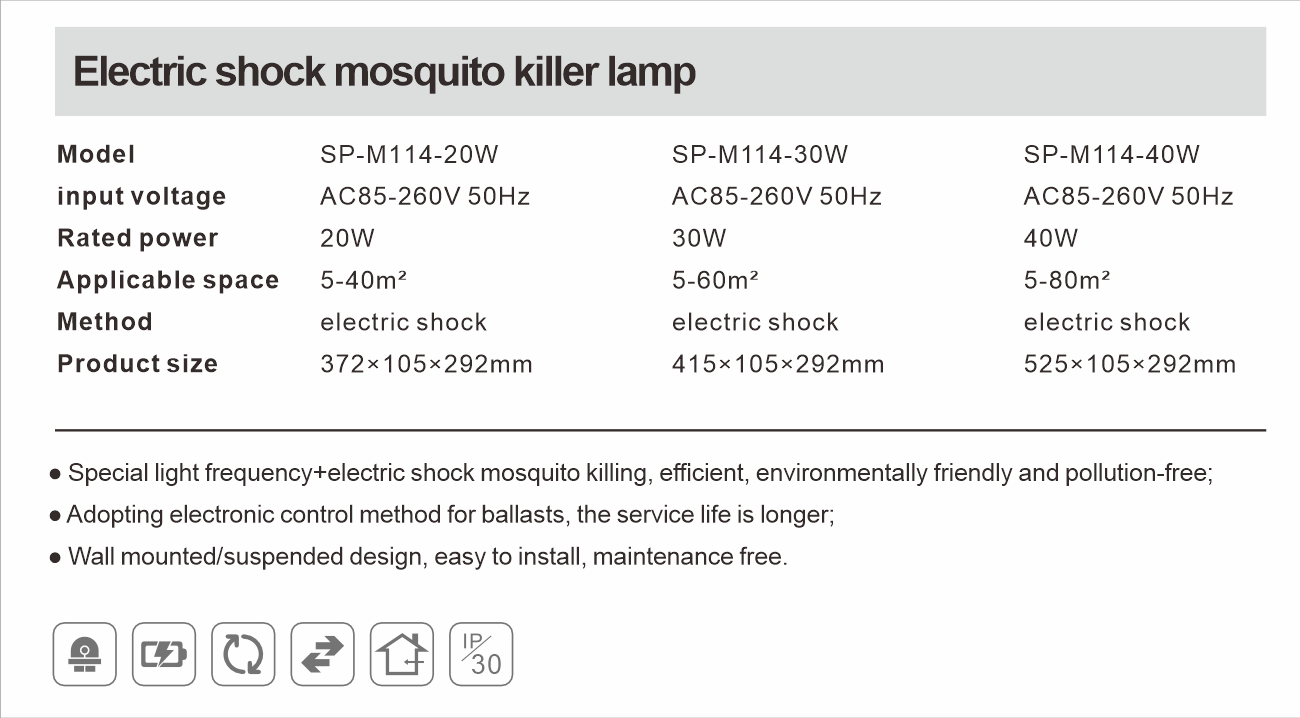 Electric shock mosquito killer lamp

| Model | SP-M114-20W | SP-M114-30W | SP-M114-40W |
|---|---|---|---|
| input voltage | AC85-260V 50Hz | AC85-260V 50Hz | AC85-260V 50Hz |
| Rated power | 20W | 30W | 40W |
| Applicable space | 5-40m² | 5-60m² | 5-80m² |
| Method | electric shock | electric shock | electric shock |
| Product size | 372×105×292mm | 415×105×292mm | 525×105×292mm |

• Special light frequency+electric shock mosquito killing, efficient, environmentally friendly and pollution-free;

• Adopting electronic control method for ballasts, the service life is longer;

• Wall mounted/suspended design, easy to install, maintenance free.

IP 30